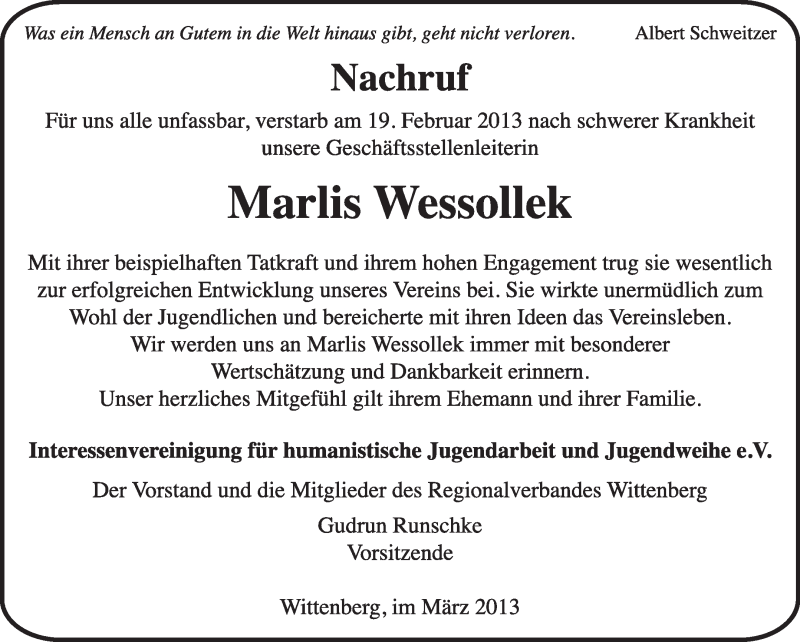 Was ein Mensch an Gutem in die Welt hinaus gibt, geht nicht verloren. Albert Schweitzer

Nachruf

Für uns alle unfassbar, verstarb am 19. Februar 2013 nach schwerer Krankheit unsere Geschäftsstellenleiterin

Marlis Wessollek

Mit ihrer beispielhaften Tatkraft und ihrem hohen Engagement trug sie wesentlich zur erfolgreichen Entwicklung unseres Vereins bei. Sie wirkte unermüdlich zum Wohl der Jugendlichen und bereicherte mit ihren Ideen das Vereinsleben.
Wir werden uns an Marlis Wessollek immer mit besonderer Wertschätzung und Dankbarkeit erinnern.
Unser herzliches Mitgefühl gilt ihrem Ehemann und ihrer Familie.

Interessenvereinigung für humanistische Jugendarbeit und Jugendweihe e.V.

Der Vorstand und die Mitglieder des Regionalverbandes Wittenberg

Gudrun Runschke
Vorsitzende

Wittenberg, im März 2013